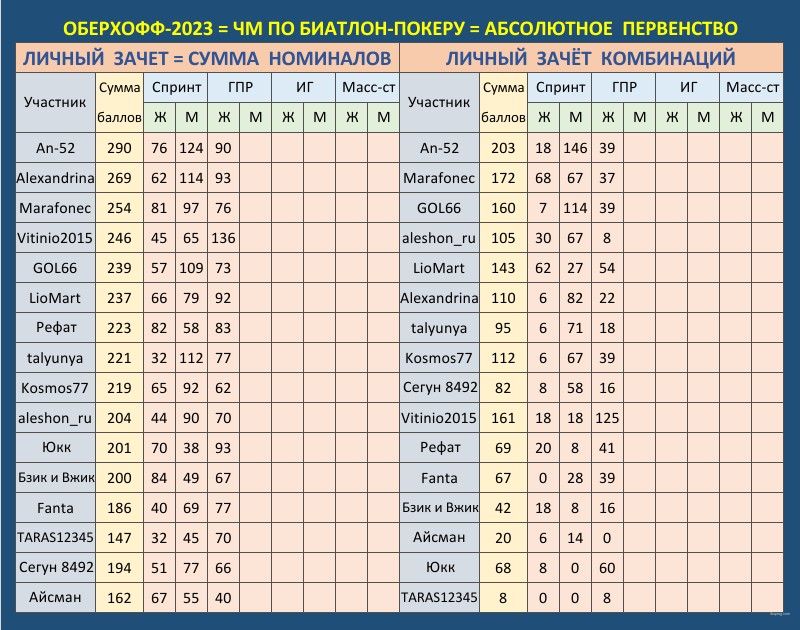 ОБЕРХОФФ-2023 = ЧМ ПО БИАТЛОН-ПОКЕРУ = АБСОЛЮТНОЕ ПЕРВЕНСТВО

ЛИЧНЫЙ ЗАЧЕТ = СУММА НОМИНАЛОВ

| Участник | Сумма баллов | Спринт Ж | Спринт М | ГПР Ж | ГПР М | ИГ Ж | ИГ М | Масс-ст Ж | Масс-ст М |
|---|---|---|---|---|---|---|---|---|---|
| An-52 | 290 | 76 | 124 | 90 | | | | | |
| Alexandrina | 269 | 62 | 114 | 93 | | | | | |
| Marafonec | 254 | 81 | 97 | 76 | | | | | |
| Vitinio2015 | 246 | 45 | 65 | 136 | | | | | |
| GOL66 | 239 | 57 | 109 | 73 | | | | | |
| LioMart | 237 | 66 | 79 | 92 | | | | | |
| Рефат | 223 | 82 | 58 | 83 | | | | | |
| talyunya | 221 | 32 | 112 | 77 | | | | | |
| Kosmos77 | 219 | 65 | 92 | 62 | | | | | |
| aleshon_ru | 204 | 44 | 90 | 70 | | | | | |
| Юкк | 201 | 70 | 38 | 93 | | | | | |
| Бзик и Вжик | 200 | 84 | 49 | 67 | | | | | |
| Fanta | 186 | 40 | 69 | 77 | | | | | |
| TARAS12345 | 147 | 32 | 45 | 70 | | | | | |
| Сегун 8492 | 194 | 51 | 77 | 66 | | | | | |
| Айсман | 162 | 67 | 55 | 40 | | | | | |

ЛИЧНЫЙ ЗАЧЁТ КОМБИНАЦИЙ

| Участник | Сумма баллов | Спринт Ж | Спринт М | ГПР Ж | ГПР М | ИГ Ж | ИГ М | Масс-ст Ж | Масс-ст М |
|---|---|---|---|---|---|---|---|---|---|
| An-52 | 203 | 18 | 146 | 39 | | | | | |
| Marafonec | 172 | 68 | 67 | 37 | | | | | |
| GOL66 | 160 | 7 | 114 | 39 | | | | | |
| aleshon_ru | 105 | 30 | 67 | 8 | | | | | |
| LioMart | 143 | 62 | 27 | 54 | | | | | |
| Alexandrina | 110 | 6 | 82 | 22 | | | | | |
| talyunya | 95 | 6 | 71 | 18 | | | | | |
| Kosmos77 | 112 | 6 | 67 | 39 | | | | | |
| Сегун 8492 | 82 | 8 | 58 | 16 | | | | | |
| Vitinio2015 | 161 | 18 | 18 | 125 | | | | | |
| Рефат | 69 | 20 | 8 | 41 | | | | | |
| Fanta | 67 | 0 | 28 | 39 | | | | | |
| Бзик и Вжик | 42 | 18 | 8 | 16 | | | | | |
| Айсман | 20 | 6 | 14 | 0 | | | | | |
| Юкк | 68 | 8 | 0 | 60 | | | | | |
| TARAS12345 | 8 | 0 | 0 | 8 | | | | | |